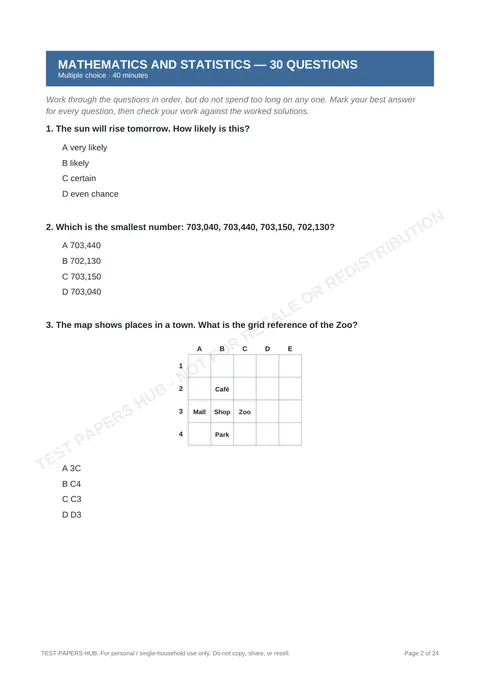 MATHEMATICS AND STATISTICS — 30 QUESTIONS
Multiple choice · 40 minutes

Work through the questions in order, but do not spend too long on any one. Mark your best answer for every question, then check your work against the worked solutions.

1. The sun will rise tomorrow. How likely is this?

A very likely
B likely
C certain
D even chance

2. Which is the smallest number: 703,040, 703,440, 703,150, 702,130?

A 703,440
B 702,130
C 703,150
D 703,040

3. The map shows places in a town. What is the grid reference of the Zoo?

| | A | B | C | D | E |
|---|---|---|---|---|---|
| 1 | | | | | |
| 2 | | Café | | | |
| 3 | Mall | Shop | Zoo | | |
| 4 | | Park | | | |

A 3C
B C4
C C3
D D3

TEST PAPERS HUB. For personal / single-household use only. Do not copy, share, or resell.

Page 2 of 24

TEST PAPERS HUB - NOT FOR RESALE OR REDISTRIBUTION